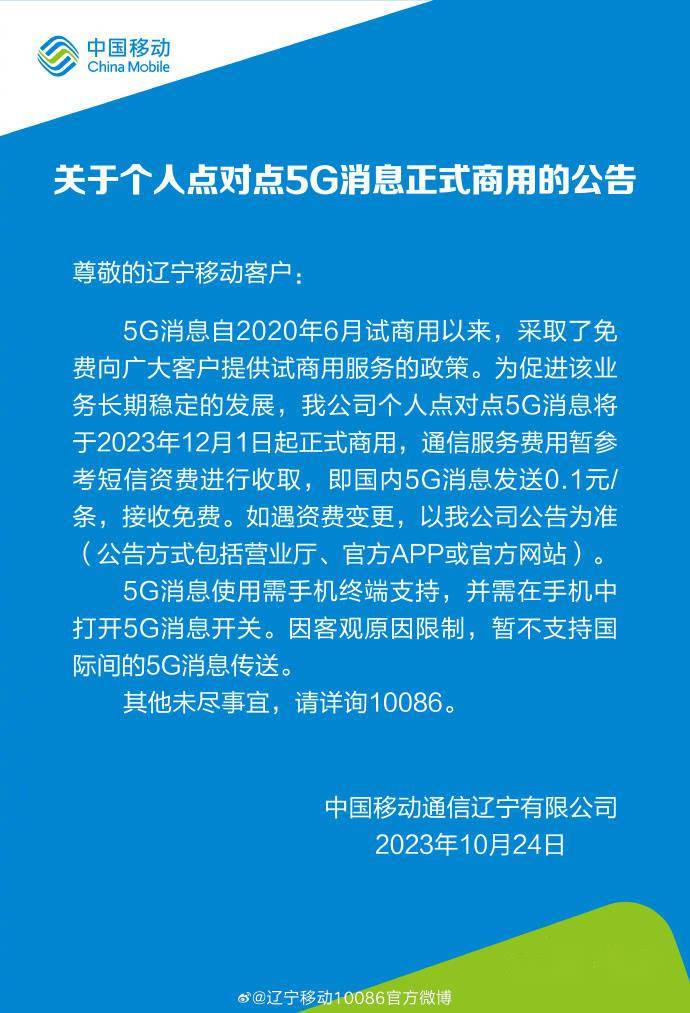 中国移动
China Mobile

关于个人点对点5G消息正式商用的公告

尊敬的辽宁移动客户：

5G消息自2020年6月试商用以来，采取了免费向广大客户提供试商用服务的政策。为促进该业务长期稳定的发展，我公司个人点对点5G消息将于2023年12月1日起正式商用，通信服务费用暂参考短信资费进行收取，即国内5G消息发送0.1元/条，接收免费。如遇资费变更，以我公司公告为准（公告方式包括营业厅、官方APP或官方网站）。

5G消息使用需手机终端支持，并需在手机中打开5G消息开关。因客观原因限制，暂不支持国际间的5G消息传送。

其他未尽事宜，请详询10086。

中国移动通信辽宁有限公司
2023年10月24日

@辽宁移动10086官方微博